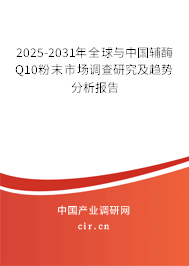 2025-2031年全球与中国辅酶Q10粉末市场调查研究及趋势分析报告

中国产业调研网

cir.cn